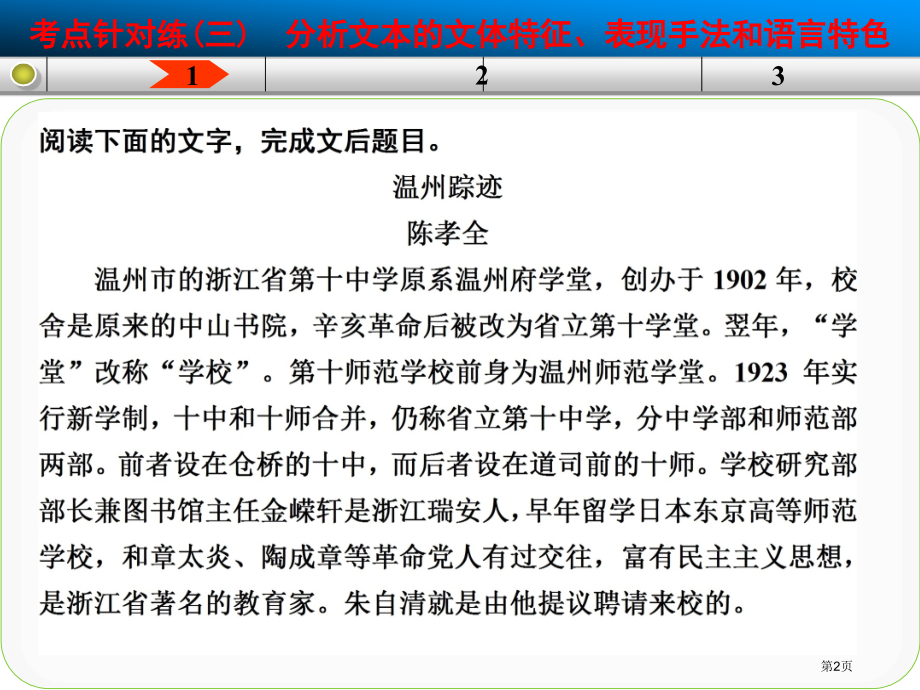 考点针对练(三)　分析文本的文体特征、表现手法和语言特色

1　2　3

阅读下面的文字，完成文后题目。

温州踪迹

陈孝全

温州市的浙江省第十中学原系温州府学堂，创办于1902年，校舍是原来的中山书院，辛亥革命后被改为省立第十学堂。翌年，“学堂”改称“学校”。第十师范学校前身为温州师范学堂。1923年实行新学制，十中和十师合并，仍称省立第十中学，分中学部和师范部两部。前者设在仓桥的十中，而后者设在道司前的十师。学校研究部部长兼图书馆主任金嵘轩是浙江瑞安人，早年留学日本东京高等师范学校，和章太炎、陶成章等革命党人有过交往，富有民主主义思想，是浙江省著名的教育家。朱自清就是由他提议聘请来校的。

第2页